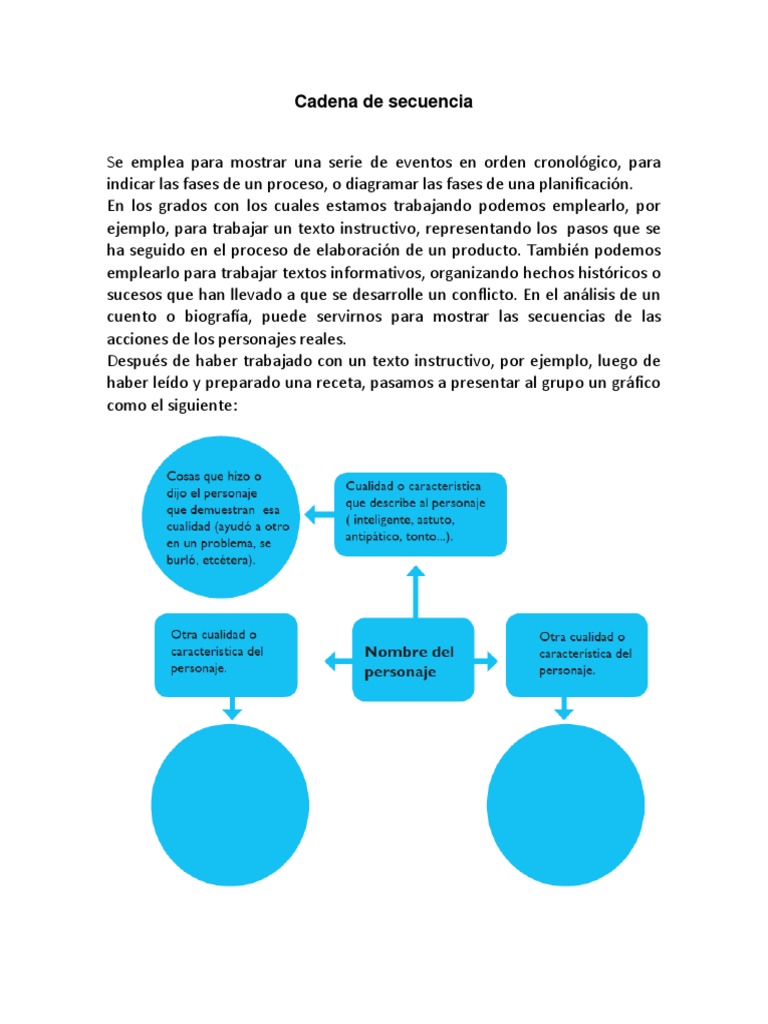 Cadena de secuencia

Se emplea para mostrar una serie de eventos en orden cronológico, para indicar las fases de un proceso, o diagramar las fases de una planificación.
En los grados con los cuales estamos trabajando podemos emplearlo, por ejemplo, para trabajar un texto instructivo, representando los pasos que se ha seguido en el proceso de elaboración de un producto. También podemos emplearlo para trabajar textos informativos, organizando hechos históricos o sucesos que han llevado a que se desarrolle un conflicto. En el análisis de un cuento o biografía, puede servirnos para mostrar las secuencias de las acciones de los personajes reales.
Después de haber trabajado con un texto instructivo, por ejemplo, luego de haber leído y preparado una receta, pasamos a presentar al grupo un gráfico como el siguiente:

Cosas que hizo o dijo el personaje que demuestran esa cualidad (ayudó a otro en un problema, se burló, etcétera).

Cualidad o característica que describe al personaje ( inteligente, astuto, antipático, tonto...).

Otra cualidad o característica del personaje.

Nombre del personaje

Otra cualidad o característica del personaje.